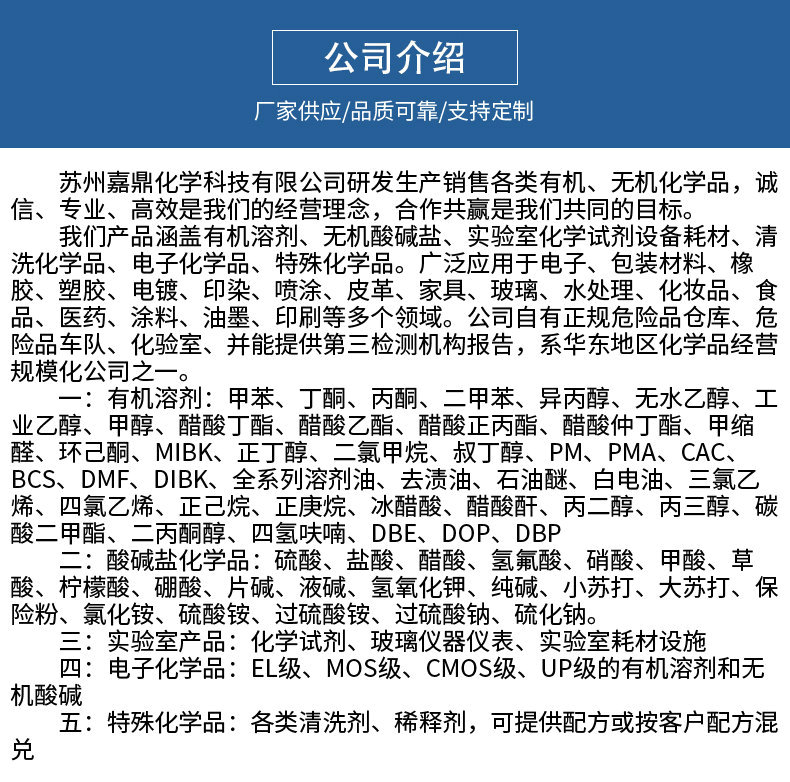 公司介绍

厂家供应/品质可靠/支持定制

苏州嘉鼎化学科技有限公司研发生产销售各类有机、无机化学品，诚信、专业、高效是我们的经营理念，合作共赢是我们共同的目标。

我们产品涵盖有机溶剂、无机酸碱盐、实验室化学试剂设备耗材、清洗化学品、电子化学品、特殊化学品。广泛应用于电子、包装材料、橡胶、塑胶、电镀、印染、喷涂、皮革、家具、玻璃、水处理、化妆品、食品、医药、涂料、油墨、印刷等多个领域。公司自有正规危险品仓库、危险品车队、化验室、并能提供第三检测机构报告，系华东地区化学品经营规模化公司之一。

一：有机溶剂：甲苯、丁酮、丙酮、二甲苯、异丙醇、无水乙醇、工业乙醇、甲醇、醋酸丁酯、醋酸乙酯、醋酸正丙酯、醋酸仲丁酯、甲缩醛、环己酮、MIBK、正丁醇、二氯甲烷、叔丁醇、PM、PMA、CAC、BCS、DMF、DIBK、全系列溶剂油、去渍油、石油醚、白电油、三氯乙烯、四氯乙烯、正己烷、正庚烷、冰醋酸、醋酸酐、丙二醇、丙三醇、碳酸二甲酯、二丙酮醇、四氢呋喃、DBE、DOP、DBP

二：酸碱盐化学品：硫酸、盐酸、醋酸、氢氟酸、硝酸、甲酸、草酸、柠檬酸、硼酸、片碱、液碱、氢氧化钾、纯碱、小苏打、大苏打、保险粉、氯化铵、硫酸铵、过硫酸铵、过硫酸钠、硫化钠。

三：实验室产品：化学试剂、玻璃仪器仪表、实验室耗材设施

四：电子化学品：EL级、MOS级、CMOS级、UP级的有机溶剂和无机酸碱

五：特殊化学品：各类清洗剂、稀释剂，可提供配方或按客户配方混兑